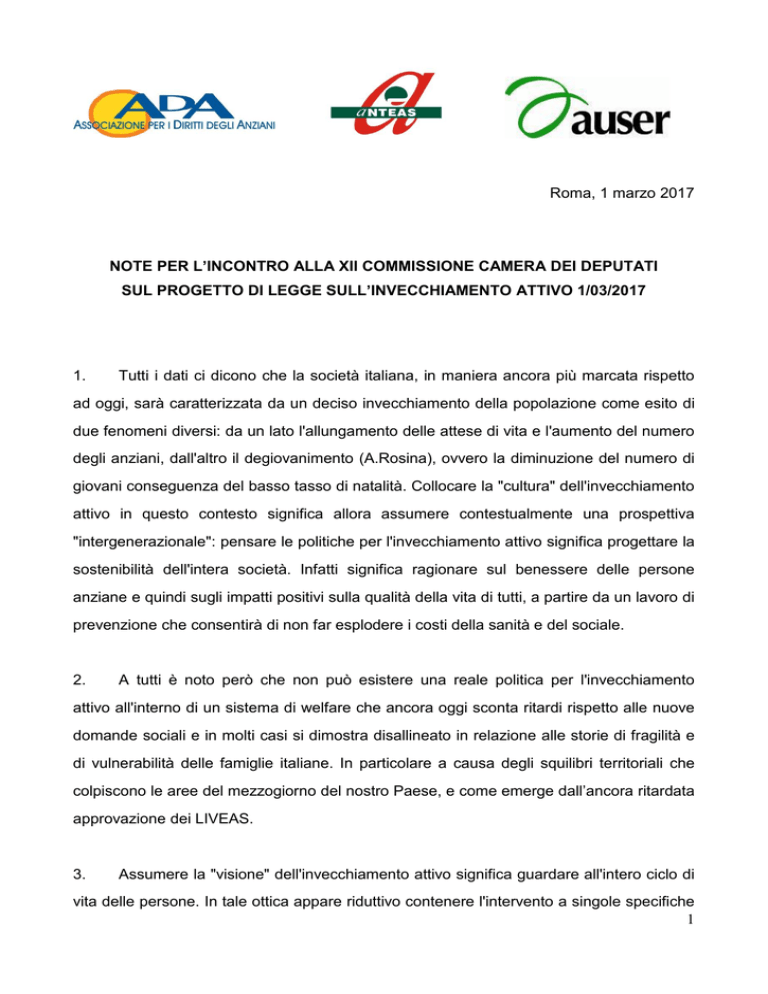 ADA
ASSOCIAZIONE PER I DIRITTI DEGLI ANZIANI

ANTEAS

auser

Roma, 1 marzo 2017

NOTE PER L'INCONTRO ALLA XII COMMISSIONE CAMERA DEI DEPUTATI
SUL PROGETTO DI LEGGE SULL'INVECCHIAMENTO ATTIVO 1/03/2017

1. Tutti i dati ci dicono che la società italiana, in maniera ancora più marcata rispetto ad oggi, sarà caratterizzata da un deciso invecchiamento della popolazione come esito di due fenomeni diversi: da un lato l'allungamento delle attese di vita e l'aumento del numero degli anziani, dall'altro il degiovanimento (A.Rosina), ovvero la diminuzione del numero di giovani conseguenza del basso tasso di natalità. Collocare la "cultura" dell'invecchiamento attivo in questo contesto significa allora assumere contestualmente una prospettiva "intergenerazionale": pensare le politiche per l'invecchiamento attivo significa progettare la sostenibilità dell'intera società. Infatti significa ragionare sul benessere delle persone anziane e quindi sugli impatti positivi sulla qualità della vita di tutti, a partire da un lavoro di prevenzione che consentirà di non far esplodere i costi della sanità e del sociale.

2. A tutti è noto però che non può esistere una reale politica per l'invecchiamento attivo all'interno di un sistema di welfare che ancora oggi sconta ritardi rispetto alle nuove domande sociali e in molti casi si dimostra disallineato in relazione alle storie di fragilità e di vulnerabilità delle famiglie italiane. In particolare a causa degli squilibri territoriali che colpiscono le aree del mezzogiorno del nostro Paese, e come emerge dall'ancora ritardata approvazione dei LIVEAS.

3. Assumere la "visione" dell'invecchiamento attivo significa guardare all'intero ciclo di vita delle persone. In tale ottica appare riduttivo contenere l'intervento a singole specifiche

1